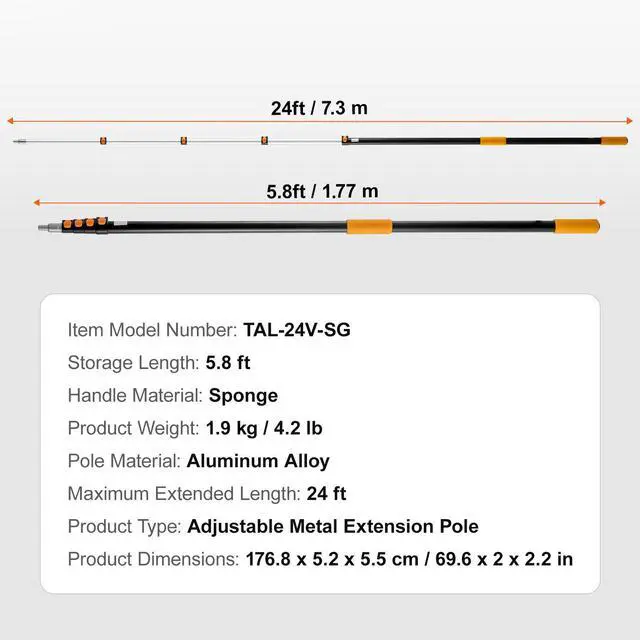 24ft / 7.3 m

5.8ft / 1.77 m

Item Model Number: TAL-24V-SG

Storage Length: 5.8 ft

Handle Material: Sponge

Product Weight: 1.9 kg / 4.2 lb

Pole Material: Aluminum Alloy

Maximum Extended Length: 24 ft

Product Type: Adjustable Metal Extension Pole

Product Dimensions: 176.8 x 5.2 x 5.5 cm / 69.6 x 2 x 2.2 in